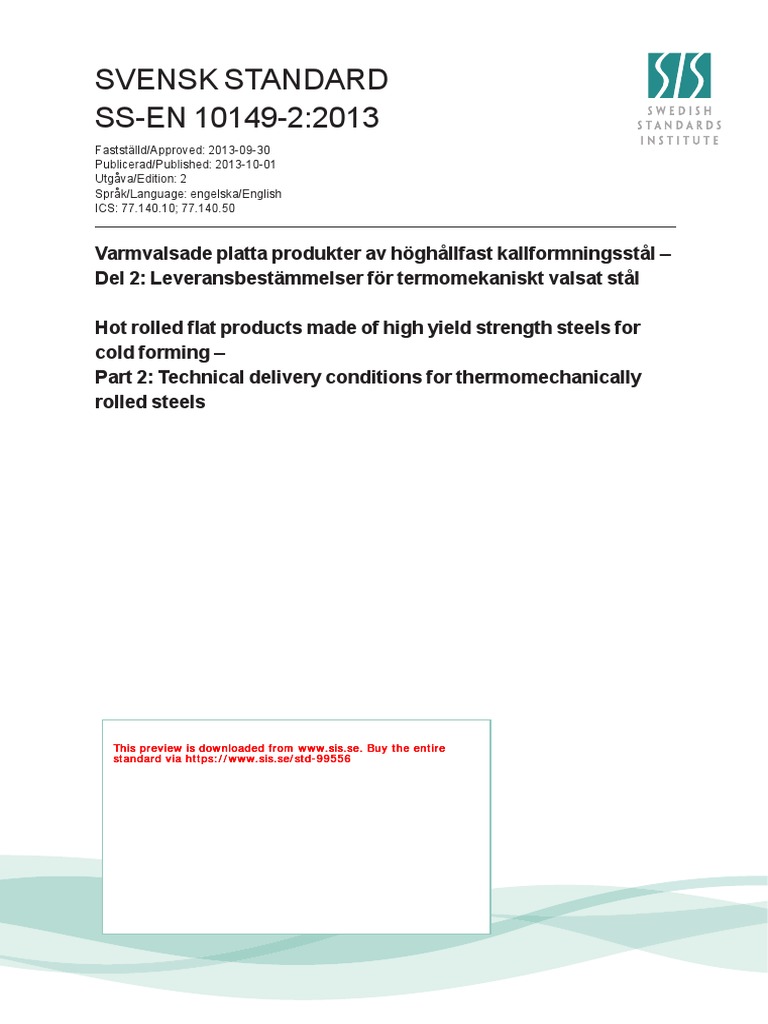 SVENSK STANDARD
SS-EN 10149-2:2013

SIS
SWEDISH
STANDARDS
INSTITUTE

Fastställd/Approved: 2013-09-30
Publicerad/Published: 2013-10-01
Utgåva/Edition: 2
Språk/Language: engelska/English
ICS: 77.140.10; 77.140.50

Varmvalsade platta produkter av höghållfast kallformningsstål – Del 2: Leveransbestämmelser för termomekaniskt valsat stål

Hot rolled flat products made of high yield strength steels for cold forming –
Part 2: Technical delivery conditions for thermomechanically rolled steels

This preview is downloaded from www.sis.se. Buy the entire standard via https://www.sis.se/std-99556